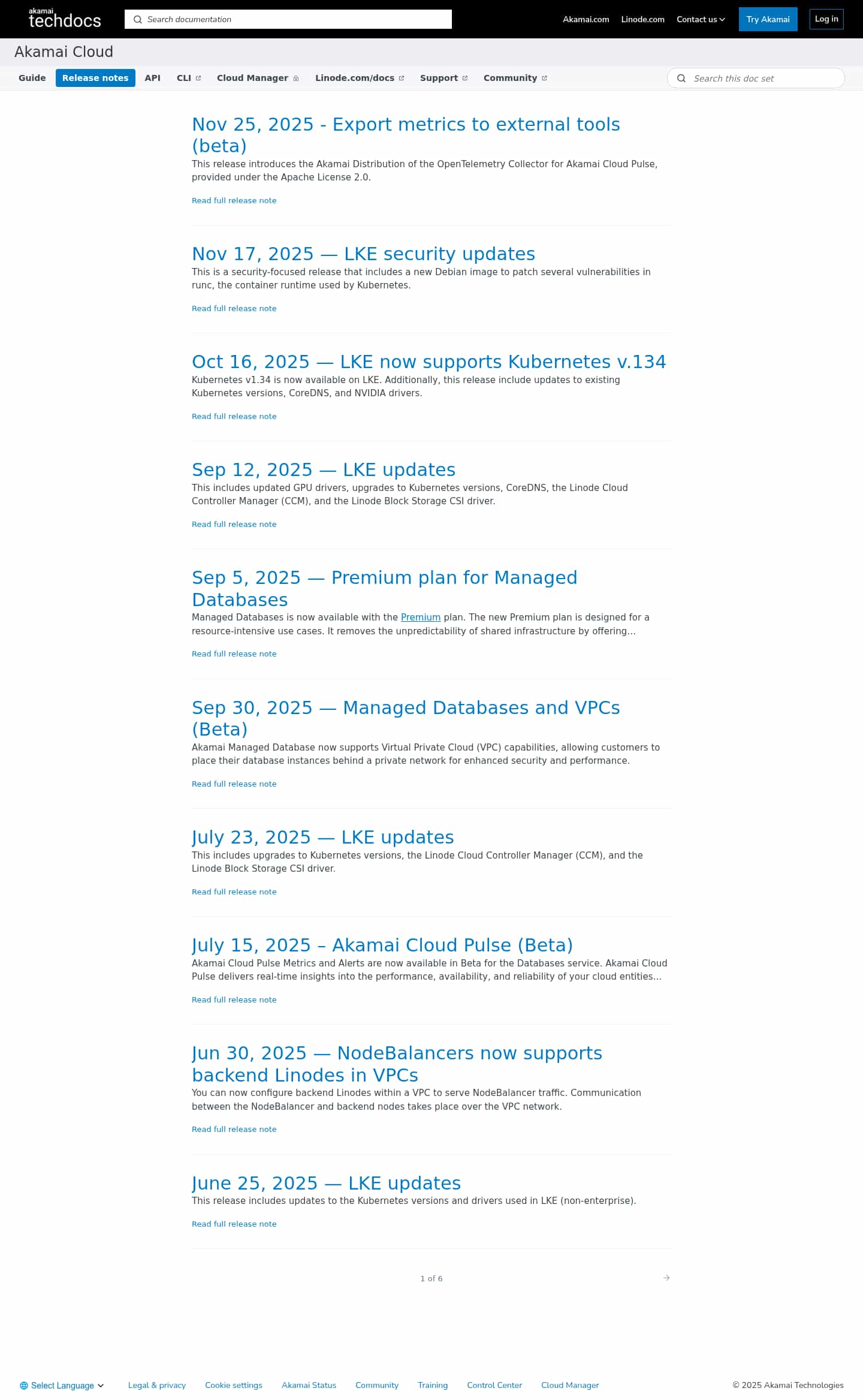 akamai techdocs

Search documentation

Akamai.com Linode.com Contact us Try Akamai Log in

Akamai Cloud

Guide Release notes API CLI Cloud Manager Linode.com/docs Support Community

Search this doc set

Nov 25, 2025 - Export metrics to external tools (beta)

This release introduces the Akamai Distribution of the OpenTelemetry Collector for Akamai Cloud Pulse, provided under the Apache License 2.0.

Read full release note

Nov 17, 2025 — LKE security updates

This is a security-focused release that includes a new Debian image to patch several vulnerabilities in runc, the container runtime used by Kubernetes.

Read full release note

Oct 16, 2025 — LKE now supports Kubernetes v.134

Kubernetes v1.34 is now available on LKE. Additionally, this release include updates to existing Kubernetes versions, CoreDNS, and NVIDIA drivers.

Read full release note

Sep 12, 2025 — LKE updates

This includes updated GPU drivers, upgrades to Kubernetes versions, CoreDNS, the Linode Cloud Controller Manager (CCM), and the Linode Block Storage CSI driver.

Read full release note

Sep 5, 2025 — Premium plan for Managed Databases

Managed Databases is now available with the Premium plan. The new Premium plan is designed for a resource-intensive use cases. It removes the unpredictability of shared infrastructure by offering...

Read full release note

Sep 30, 2025 — Managed Databases and VPCs (Beta)

Akamai Managed Database now supports Virtual Private Cloud (VPC) capabilities, allowing customers to place their database instances behind a private network for enhanced security and performance.

Read full release note

July 23, 2025 — LKE updates

This includes upgrades to Kubernetes versions, the Linode Cloud Controller Manager (CCM), and the Linode Block Storage CSI driver.

Read full release note

July 15, 2025 – Akamai Cloud Pulse (Beta)

Akamai Cloud Pulse Metrics and Alerts are now available in Beta for the Databases service. Akamai Cloud Pulse delivers real-time insights into the performance, availability, and reliability of your cloud entities...

Read full release note

Jun 30, 2025 — NodeBalancers now supports backend Linodes in VPCs

You can now configure backend Linodes within a VPC to serve NodeBalancer traffic. Communication between the NodeBalancer and backend nodes takes place over the VPC network.

Read full release note

June 25, 2025 — LKE updates

This release includes updates to the Kubernetes versions and drivers used in LKE (non-enterprise).

Read full release note

1 of 6

Select Language Legal & privacy Cookie settings Akamai Status Community Training Control Center Cloud Manager © 2025 Akamai Technologies